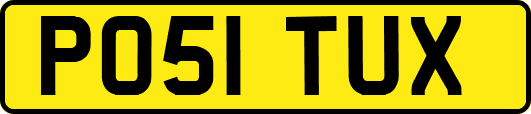 PO51 TUX